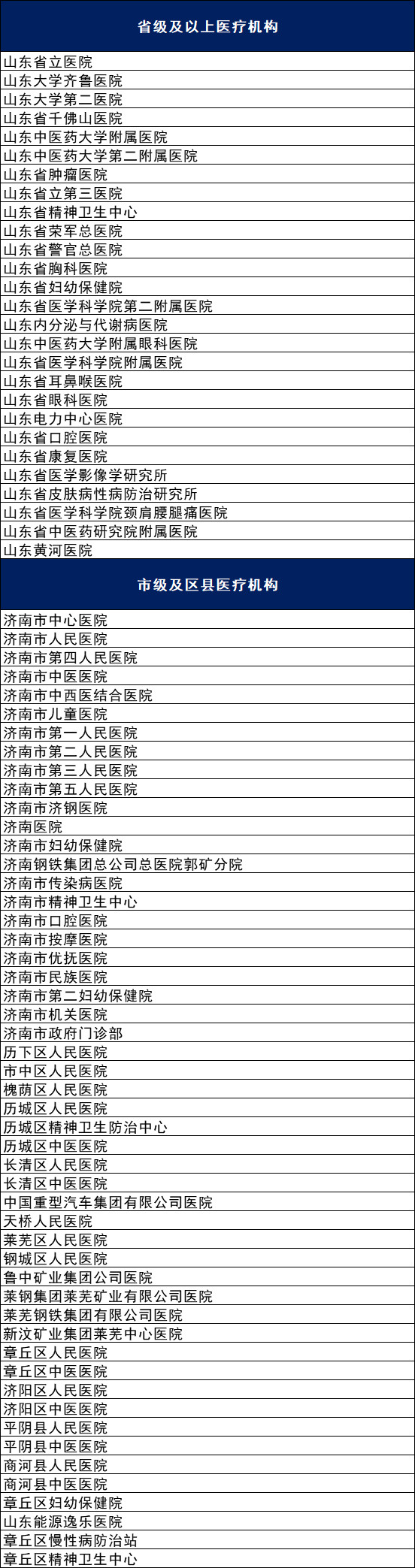 | 省级及以上医疗机构 |
|---|
| 山东省立医院 |
| 山东大学齐鲁医院 |
| 山东大学第二医院 |
| 山东省千佛山医院 |
| 山东中医药大学附属医院 |
| 山东中医药大学第二附属医院 |
| 山东省肿瘤医院 |
| 山东省立第三医院 |
| 山东省精神卫生中心 |
| 山东省荣军总医院 |
| 山东省警官总医院 |
| 山东省胸科医院 |
| 山东省妇幼保健院 |
| 山东省医学科学院第二附属医院 |
| 山东内分泌与代谢病医院 |
| 山东中医药大学附属眼科医院 |
| 山东省医学科学院附属医院 |
| 山东省耳鼻喉医院 |
| 山东省眼科医院 |
| 山东电力中心医院 |
| 山东省口腔医院 |
| 山东省康复医院 |
| 山东省医学影像学研究所 |
| 山东省皮肤病性病防治研究所 |
| 山东省医学科学院颈肩腰腿痛医院 |
| 山东省中医药研究院附属医院 |
| 山东黄河医院 |

| 市级及区县医疗机构 |
|---|
| 济南市中心医院 |
| 济南市人民医院 |
| 济南市第四人民医院 |
| 济南市中医医院 |
| 济南市中西医结合医院 |
| 济南市儿童医院 |
| 济南市第一人民医院 |
| 济南市第二人民医院 |
| 济南市第三人民医院 |
| 济南市第五人民医院 |
| 济南市济钢医院 |
| 济南医院 |
| 济南市妇幼保健院 |
| 济南钢铁集团总公司总医院郭矿分院 |
| 济南市传染病医院 |
| 济南市精神卫生中心 |
| 济南市口腔医院 |
| 济南市按摩医院 |
| 济南市优抚医院 |
| 济南市民族医院 |
| 济南市第二妇幼保健院 |
| 济南市机关医院 |
| 济南市政府门诊部 |
| 历下区人民医院 |
| 市中区人民医院 |
| 槐荫区人民医院 |
| 历城区人民医院 |
| 历城区精神卫生防治中心 |
| 历城区中医医院 |
| 长清区人民医院 |
| 长清区中医医院 |
| 中国重型汽车集团有限公司医院 |
| 天桥人民医院 |
| 莱芜区人民医院 |
| 钢城区人民医院 |
| 鲁中矿业集团公司医院 |
| 莱钢集团莱芜矿业有限公司医院 |
| 莱芜钢铁集团有限公司医院 |
| 新汶矿业集团莱芜中心医院 |
| 章丘区人民医院 |
| 章丘区中医医院 |
| 济阳区人民医院 |
| 济阳区中医医院 |
| 平阴县人民医院 |
| 平阴县中医医院 |
| 商河县人民医院 |
| 商河县中医医院 |
| 章丘区妇幼保健院 |
| 山东能源逸乐医院 |
| 章丘区慢性病防治站 |
| 章丘区精神卫生中心 |